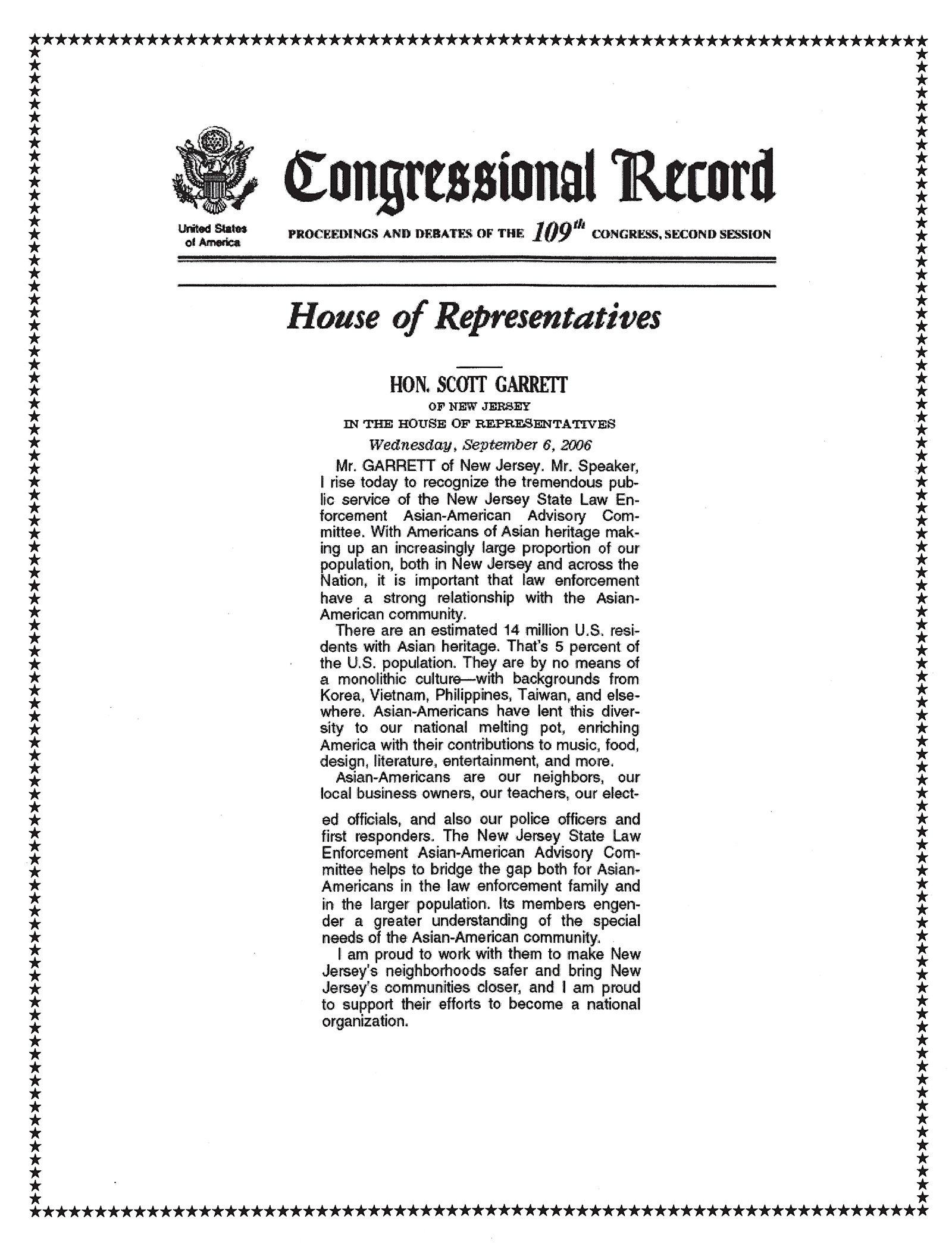 Congressional Record

United States of America

PROCEEDINGS AND DEBATES OF THE $109^{th}$ CONGRESS, SECOND SESSION

House of Representatives

HON. SCOTT GARRETT
OF NEW JERSEY
IN THE HOUSE OF REPRESENTATIVES
Wednesday, September 6, 2006

Mr. GARRETT of New Jersey. Mr. Speaker, I rise today to recognize the tremendous public service of the New Jersey State Law Enforcement Asian-American Advisory Committee. With Americans of Asian heritage making up an increasingly large proportion of our population, both in New Jersey and across the Nation, it is important that law enforcement have a strong relationship with the Asian-American community.

There are an estimated 14 million U.S. residents with Asian heritage. That's 5 percent of the U.S. population. They are by no means of a monolithic culture—with backgrounds from Korea, Vietnam, Philippines, Taiwan, and elsewhere. Asian-Americans have lent this diversity to our national melting pot, enriching America with their contributions to music, food, design, literature, entertainment, and more.

Asian-Americans are our neighbors, our local business owners, our teachers, our elected officials, and also our police officers and first responders. The New Jersey State Law Enforcement Asian-American Advisory Committee helps to bridge the gap both for Asian-Americans in the law enforcement family and in the larger population. Its members engender a greater understanding of the special needs of the Asian-American community.

I am proud to work with them to make New Jersey's neighborhoods safer and bring New Jersey's communities closer, and I am proud to support their efforts to become a national organization.